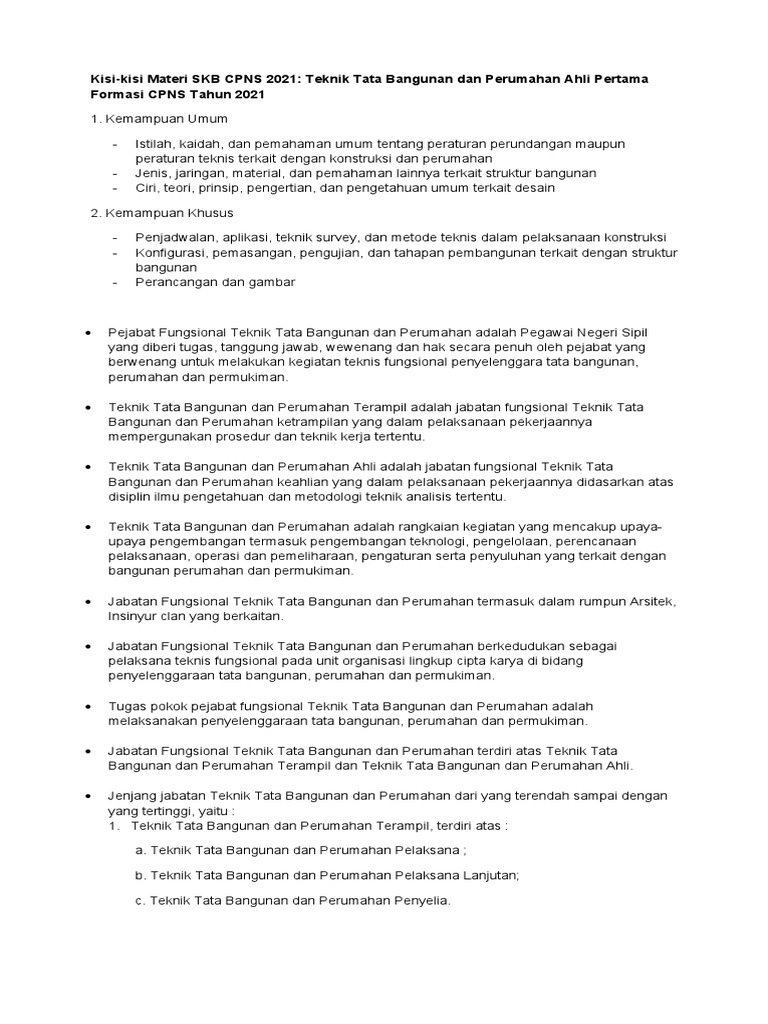 Kisi-kisi Materi SKB CPNS 2021: Teknik Tata Bangunan dan Perumahan Ahli Pertama Formasi CPNS Tahun 2021

1. Kemampuan Umum

- Istilah, kaidah, dan pemahaman umum tentang peraturan perundangan maupun peraturan teknis terkait dengan konstruksi dan perumahan
- Jenis, jaringan, material, dan pemahaman lainnya terkait struktur bangunan
- Ciri, teori, prinsip, pengertian, dan pengetahuan umum terkait desain

2. Kemampuan Khusus

- Penjadwalan, aplikasi, teknik survey, dan metode teknis dalam pelaksanaan konstruksi
- Konfigurasi, pemasangan, pengujian, dan tahapan pembangunan terkait dengan struktur bangunan
- Perancangan dan gambar

• Pejabat Fungsional Teknik Tata Bangunan dan Perumahan adalah Pegawai Negeri Sipil yang diberi tugas, tanggung jawab, wewenang dan hak secara penuh oleh pejabat yang berwenang untuk melakukan kegiatan teknis fungsional penyelenggara tata bangunan, perumahan dan permukiman.

• Teknik Tata Bangunan dan Perumahan Terampil adalah jabatan fungsional Teknik Tata Bangunan dan Perumahan ketrampilan yang dalam pelaksanaan pekerjaannya mempergunakan prosedur dan teknik kerja tertentu.

• Teknik Tata Bangunan dan Perumahan Ahli adalah jabatan fungsional Teknik Tata Bangunan dan Perumahan keahlian yang dalam pelaksanaan pekerjaannya didasarkan atas disiplin ilmu pengetahuan dan metodologi teknik analisis tertentu.

• Teknik Tata Bangunan dan Perumahan adalah rangkaian kegiatan yang mencakup upaya-upaya pengembangan termasuk pengembangan teknologi, pengelolaan, perencanaan pelaksanaan, operasi dan pemeliharaan, pengaturan serta penyuluhan yang terkait dengan bangunan perumahan dan permukiman.

• Jabatan Fungsional Teknik Tata Bangunan dan Perumahan termasuk dalam rumpun Arsitek, Insinyur clan yang berkaitan.

• Jabatan Fungsional Teknik Tata Bangunan dan Perumahan berkedudukan sebagai pelaksana teknis fungsional pada unit organisasi lingkup cipta karya di bidang penyelenggaraan tata bangunan, perumahan dan permukiman.

• Tugas pokok pejabat fungsional Teknik Tata Bangunan dan Perumahan adalah melaksanakan penyelenggaraan tata bangunan, perumahan dan permukiman.

• Jabatan Fungsional Teknik Tata Bangunan dan Perumahan terdiri atas Teknik Tata Bangunan dan Perumahan Terampil dan Teknik Tata Bangunan dan Perumahan Ahli.

• Jenjang jabatan Teknik Tata Bangunan dan Perumahan dari yang terendah sampai dengan yang tertinggi, yaitu :
1. Teknik Tata Bangunan dan Perumahan Terampil, terdiri atas :

a. Teknik Tata Bangunan dan Perumahan Pelaksana ;

b. Teknik Tata Bangunan dan Perumahan Pelaksana Lanjutan;

c. Teknik Tata Bangunan dan Perumahan Penyelia.